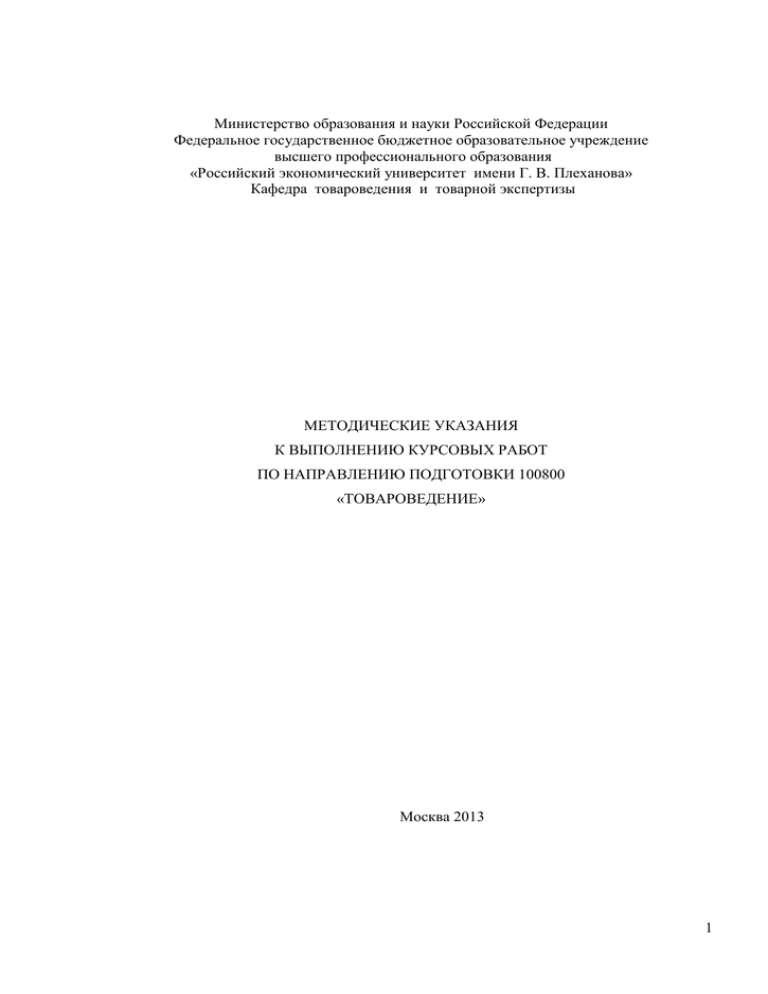 Министерство образования и науки Российской Федерации
Федеральное государственное бюджетное образовательное учреждение
высшего профессионального образования
«Российский экономический университет имени Г. В. Плеханова»
Кафедра товароведения и товарной экспертизы

МЕТОДИЧЕСКИЕ УКАЗАНИЯ
К ВЫПОЛНЕНИЮ КУРСОВЫХ РАБОТ
ПО НАПРАВЛЕНИЮ ПОДГОТОВКИ 100800
«ТОВАРОВЕДЕНИЕ»

Москва 2013

1